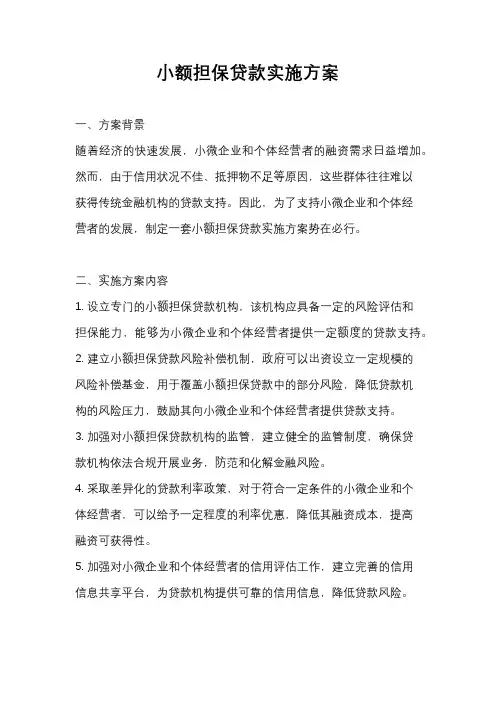 小额担保贷款实施方案

一、方案背景

随着经济的快速发展，小微企业和个体经营者的融资需求日益增加。然而，由于信用状况不佳、抵押物不足等原因，这些群体往往难以获得传统金融机构的贷款支持。因此，为了支持小微企业和个体经营者的发展，制定一套小额担保贷款实施方案势在必行。

二、实施方案内容

1. 设立专门的小额担保贷款机构，该机构应具备一定的风险评估和担保能力，能够为小微企业和个体经营者提供一定额度的贷款支持。

2. 建立小额担保贷款风险补偿机制，政府可以出资设立一定规模的风险补偿基金，用于覆盖小额担保贷款中的部分风险，降低贷款机构的风险压力，鼓励其向小微企业和个体经营者提供贷款支持。

3. 加强对小额担保贷款机构的监管，建立健全的监管制度，确保贷款机构依法合规开展业务，防范和化解金融风险。

4. 采取差异化的贷款利率政策，对于符合一定条件的小微企业和个体经营者，可以给予一定程度的利率优惠，降低其融资成本，提高融资可获得性。

5. 加强对小微企业和个体经营者的信用评估工作，建立完善的信用信息共享平台，为贷款机构提供可靠的信用信息，降低贷款风险。